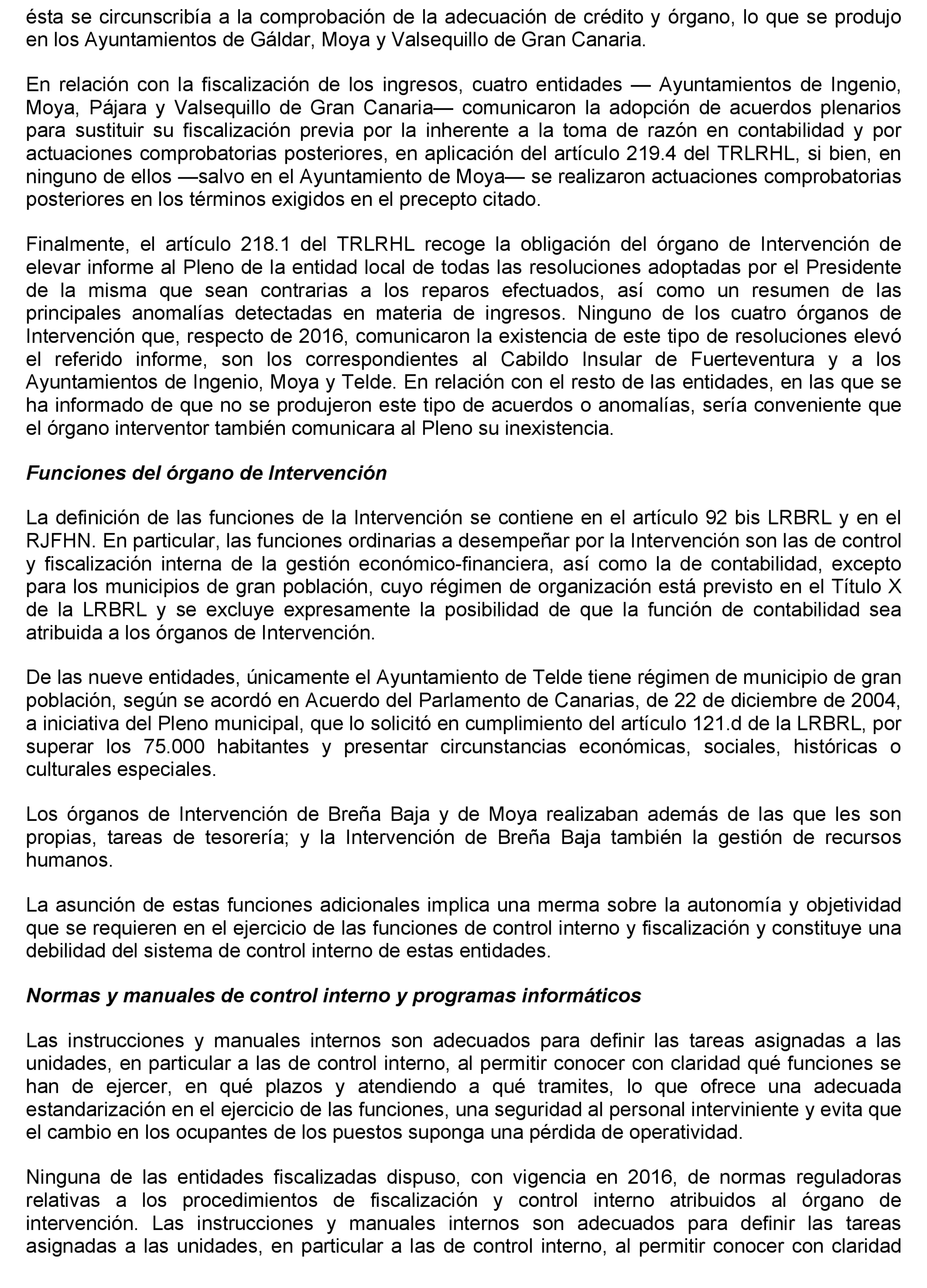 ésta se circunscribía a la comprobación de la adecuación de crédito y órgano, lo que se produjo en los Ayuntamientos de Gáldar, Moya y Valsequillo de Gran Canaria.

En relación con la fiscalización de los ingresos, cuatro entidades — Ayuntamientos de Ingenio, Moya, Pájara y Valsequillo de Gran Canaria— comunicaron la adopción de acuerdos plenarios para sustituir su fiscalización previa por la inherente a la toma de razón en contabilidad y por actuaciones comprobatorias posteriores, en aplicación del artículo 219.4 del TRLRHL, si bien, en ninguno de ellos —salvo en el Ayuntamiento de Moya— se realizaron actuaciones comprobatorias posteriores en los términos exigidos en el precepto citado.

Finalmente, el artículo 218.1 del TRLRHL recoge la obligación del órgano de Intervención de elevar informe al Pleno de la entidad local de todas las resoluciones adoptadas por el Presidente de la misma que sean contrarias a los reparos efectuados, así como un resumen de las principales anomalías detectadas en materia de ingresos. Ninguno de los cuatro órganos de Intervención que, respecto de 2016, comunicaron la existencia de este tipo de resoluciones elevó el referido informe, son los correspondientes al Cabildo Insular de Fuerteventura y a los Ayuntamientos de Ingenio, Moya y Telde. En relación con el resto de las entidades, en las que se ha informado de que no se produjeron este tipo de acuerdos o anomalías, sería conveniente que el órgano interventor también comunicara al Pleno su inexistencia.

Funciones del órgano de Intervención

La definición de las funciones de la Intervención se contiene en el artículo 92 bis LRBRL y en el RJFHN. En particular, las funciones ordinarias a desempeñar por la Intervención son las de control y fiscalización interna de la gestión económico-financiera, así como la de contabilidad, excepto para los municipios de gran población, cuyo régimen de organización está previsto en el Título X de la LRBRL y se excluye expresamente la posibilidad de que la función de contabilidad sea atribuida a los órganos de Intervención.

De las nueve entidades, únicamente el Ayuntamiento de Telde tiene régimen de municipio de gran población, según se acordó en Acuerdo del Parlamento de Canarias, de 22 de diciembre de 2004, a iniciativa del Pleno municipal, que lo solicitó en cumplimiento del artículo 121.d de la LRBRL, por superar los 75.000 habitantes y presentar circunstancias económicas, sociales, históricas o culturales especiales.

Los órganos de Intervención de Breña Baja y de Moya realizaban además de las que les son propias, tareas de tesorería; y la Intervención de Breña Baja también la gestión de recursos humanos.

La asunción de estas funciones adicionales implica una merma sobre la autonomía y objetividad que se requieren en el ejercicio de las funciones de control interno y fiscalización y constituye una debilidad del sistema de control interno de estas entidades.

Normas y manuales de control interno y programas informáticos

Las instrucciones y manuales internos son adecuados para definir las tareas asignadas a las unidades, en particular a las de control interno, al permitir conocer con claridad qué funciones se han de ejercer, en qué plazos y atendiendo a qué tramites, lo que ofrece una adecuada estandarización en el ejercicio de las funciones, una seguridad al personal interviniente y evita que el cambio en los ocupantes de los puestos suponga una pérdida de operatividad.

Ninguna de las entidades fiscalizadas dispuso, con vigencia en 2016, de normas reguladoras relativas a los procedimientos de fiscalización y control interno atribuidos al órgano de intervención. Las instrucciones y manuales internos son adecuados para definir las tareas asignadas a las unidades, en particular a las de control interno, al permitir conocer con claridad